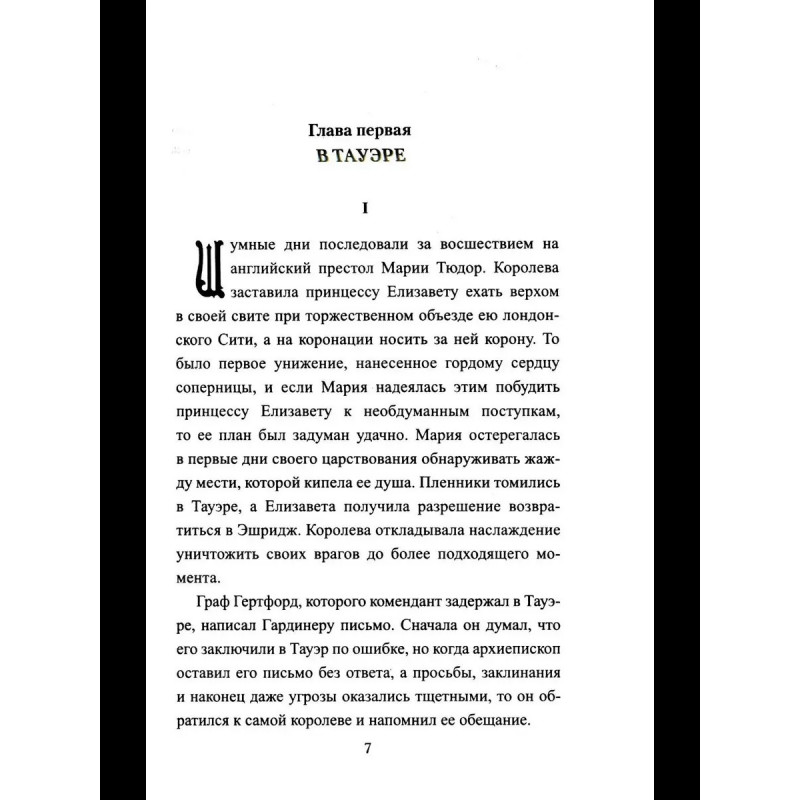 Глава первая
В ТАУЭРЕ

I

Шумные дни последовали за восшествием на английский престол Марии Тюдор. Королева заставила принцессу Елизавету ехать верхом в своей свите при торжественном объезде ею лондонского Сити, а на коронации носить за ней корону. То было первое унижение, нанесенное гордому сердцу соперницы, и если Мария надеялась этим побудить принцессу Елизавету к необдуманным поступкам, то ее план был задуман удачно. Мария остерегалась в первые дни своего царствования обнаруживать жажду мести, которой кипела ее душа. Пленники томились в Тауэре, а Елизавета получила разрешение возвратиться в Эшридж. Королева откладывала наслаждение уничтожить своих врагов до более подходящего момента.

Граф Гертфорд, которого комендант задержал в Тауэре, написал Гардинеру письмо. Сначала он думал, что его заключили в Тауэр по ошибке, но когда архиепископ оставил его письмо без ответа, а просьбы, заклинания и наконец даже угрозы оказались тщетными, то он обратился к самой королеве и напомнил ее обещание.

7